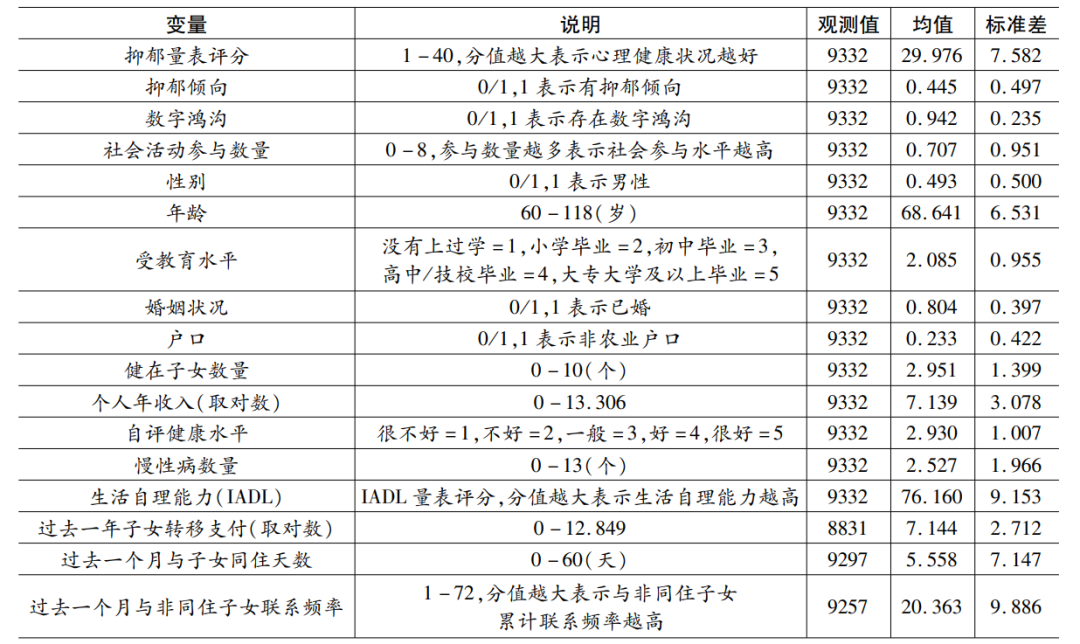 | 变量 | 说明 | 观测值 | 均值 | 标准差 |
|---|---|---|---|---|
| 抑郁量表评分 | 1－40,分值越大表示心理健康状况越好 | 9332 | 29.976 | 7.582 |
| 抑郁倾向 | 0/1,1表示有抑郁倾向 | 9332 | 0.445 | 0.497 |
| 数字鸿沟 | 0/1,1表示存在数字鸿沟 | 9332 | 0.942 | 0.235 |
| 社会活动参与数量 | 0－8,参与数量越多表示社会参与水平越高 | 9332 | 0.707 | 0.951 |
| 性别 | 0/1,1表示男性 | 9332 | 0.493 | 0.500 |
| 年龄 | 60－118(岁) | 9332 | 68.641 | 6.531 |
| 受教育水平 | 没有上过学＝1,小学毕业＝2,初中毕业＝3,高中/技校毕业＝4,大专大学及以上毕业＝5 | 9332 | 2.085 | 0.955 |
| 婚姻状况 | 0/1,1表示已婚 | 9332 | 0.804 | 0.397 |
| 户口 | 0/1,1表示非农业户口 | 9332 | 0.233 | 0.422 |
| 健在子女数量 | 0－10(个) | 9332 | 2.951 | 1.399 |
| 个人年收入(取对数) | 0－13.306 | 9332 | 7.139 | 3.078 |
| 自评健康水平 | 很不好＝1,不好＝2,一般＝3,好＝4,很好＝5 | 9332 | 2.930 | 1.007 |
| 慢性病数量 | 0－13(个) | 9332 | 2.527 | 1.966 |
| 生活自理能力(IADL) | IADL量表评分,分值越大表示生活自理能力越高 | 9332 | 76.160 | 9.153 |
| 过去一年子女转移支付(取对数) | 0－12.849 | 8831 | 7.144 | 2.712 |
| 过去一个月与子女同住天数 | 0－60(天) | 9297 | 5.558 | 7.147 |
| 过去一个月与非同住子女联系频率 | 1－72,分值越大表示与非同住子女累计联系频率越高 | 9257 | 20.363 | 9.886 |